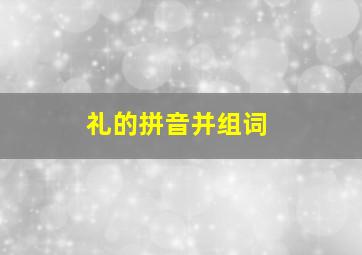 礼的拼音并组词